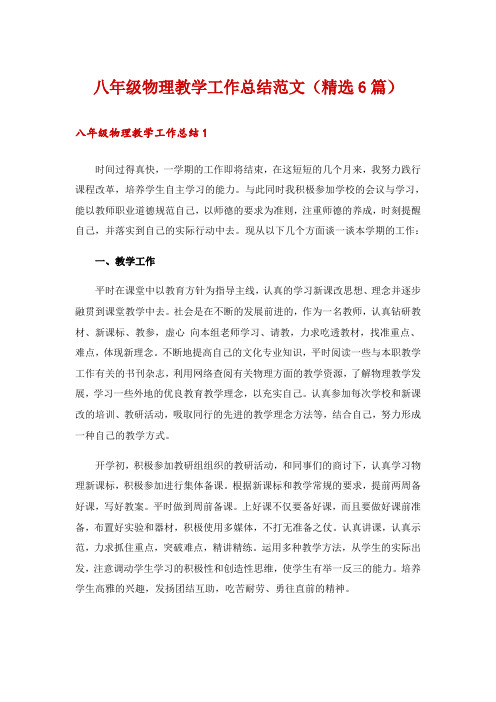 八年级物理教学工作总结范文（精选6篇）

八年级物理教学工作总结1

时间过得真快，一学期的工作即将结束，在这短短的几个月来，我努力践行课程改革，培养学生自主学习的能力。与此同时我积极参加学校的会议与学习，能以教师职业道德规范自己，以师德的要求为准则，注重师德的养成，时刻提醒自己，并落实到自己的实际行动中去。现从以下几个方面谈一谈本学期的工作：

一、教学工作

平时在课堂中以教育方针为指导主线，认真的学习新课改思想、理念并逐步融贯到课堂教学中去。社会是在不断的发展前进的，作为一名教师，认真钻研教材、新课标、教参，虚心 向本组老师学习、请教，力求吃透教材，找准重点、难点，体现新理念。不断地提高自己的文化专业知识，平时阅读一些与本职教学工作有关的书刊杂志，利用网络查阅有关物理方面的教学资源，了解物理教学发展，学习一些外地的优良教育教学理念，以充实自己。认真参加每次学校和新课改的培训、教研活动，吸取同行的先进的教学理念方法等，结合自己，努力形成一种自己的教学方式。

开学初，积极参加教研组组织的教研活动，和同事们的商讨下，认真学习物理新课标，积极参加进行集体备课。根据新课标和教学常规的要求，提前两周备好课，写好教案。平时做到周前备课。上好课不仅要备好课，而且要做好课前准备，布置好实验和器材，积极使用多媒体，不打无准备之仗。认真讲课，认真示范，力求抓住重点，突破难点，精讲精练。运用多种教学方法，从学生的实际出发，注意调动学生学习的积极性和创造性思维，使学生有举一反三的能力。培养学生高雅的兴趣，发扬团结互助，吃苦耐劳、勇往直前的精神。